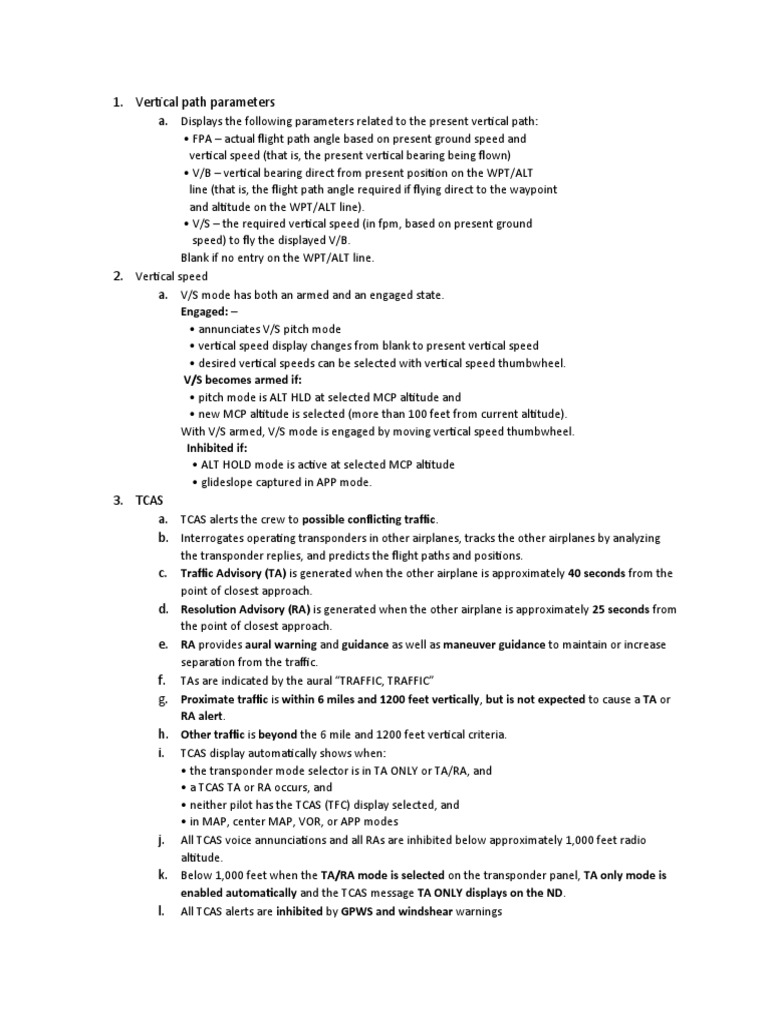 1. Vertical path parameters

a. Displays the following parameters related to the present vertical path:
• FPA – actual flight path angle based on present ground speed and vertical speed (that is, the present vertical bearing being flown)
• V/B – vertical bearing direct from present position on the WPT/ALT line (that is, the flight path angle required if flying direct to the waypoint and altitude on the WPT/ALT line).
• V/S – the required vertical speed (in fpm, based on present ground speed) to fly the displayed V/B.
Blank if no entry on the WPT/ALT line.

2. Vertical speed

a. V/S mode has both an armed and an engaged state.
Engaged: –
• annunciates V/S pitch mode
• vertical speed display changes from blank to present vertical speed
• desired vertical speeds can be selected with vertical speed thumbwheel.
V/S becomes armed if:
• pitch mode is ALT HLD at selected MCP altitude and
• new MCP altitude is selected (more than 100 feet from current altitude).
With V/S armed, V/S mode is engaged by moving vertical speed thumbwheel.
Inhibited if:
• ALT HOLD mode is active at selected MCP altitude
• glideslope captured in APP mode.

3. TCAS

a. TCAS alerts the crew to possible conflicting traffic.
b. Interrogates operating transponders in other airplanes, tracks the other airplanes by analyzing the transponder replies, and predicts the flight paths and positions.
c. Traffic Advisory (TA) is generated when the other airplane is approximately 40 seconds from the point of closest approach.
d. Resolution Advisory (RA) is generated when the other airplane is approximately 25 seconds from the point of closest approach.
e. RA provides aural warning and guidance as well as maneuver guidance to maintain or increase separation from the traffic.
f. TAs are indicated by the aural "TRAFFIC, TRAFFIC"
g. Proximate traffic is within 6 miles and 1200 feet vertically, but is not expected to cause a TA or RA alert.
h. Other traffic is beyond the 6 mile and 1200 feet vertical criteria.
i. TCAS display automatically shows when:
• the transponder mode selector is in TA ONLY or TA/RA, and
• a TCAS TA or RA occurs, and
• neither pilot has the TCAS (TFC) display selected, and
• in MAP, center MAP, VOR, or APP modes
j. All TCAS voice annunciations and all RAs are inhibited below approximately 1,000 feet radio altitude.
k. Below 1,000 feet when the TA/RA mode is selected on the transponder panel, TA only mode is enabled automatically and the TCAS message TA ONLY displays on the ND.
l. All TCAS alerts are inhibited by GPWS and windshear warnings